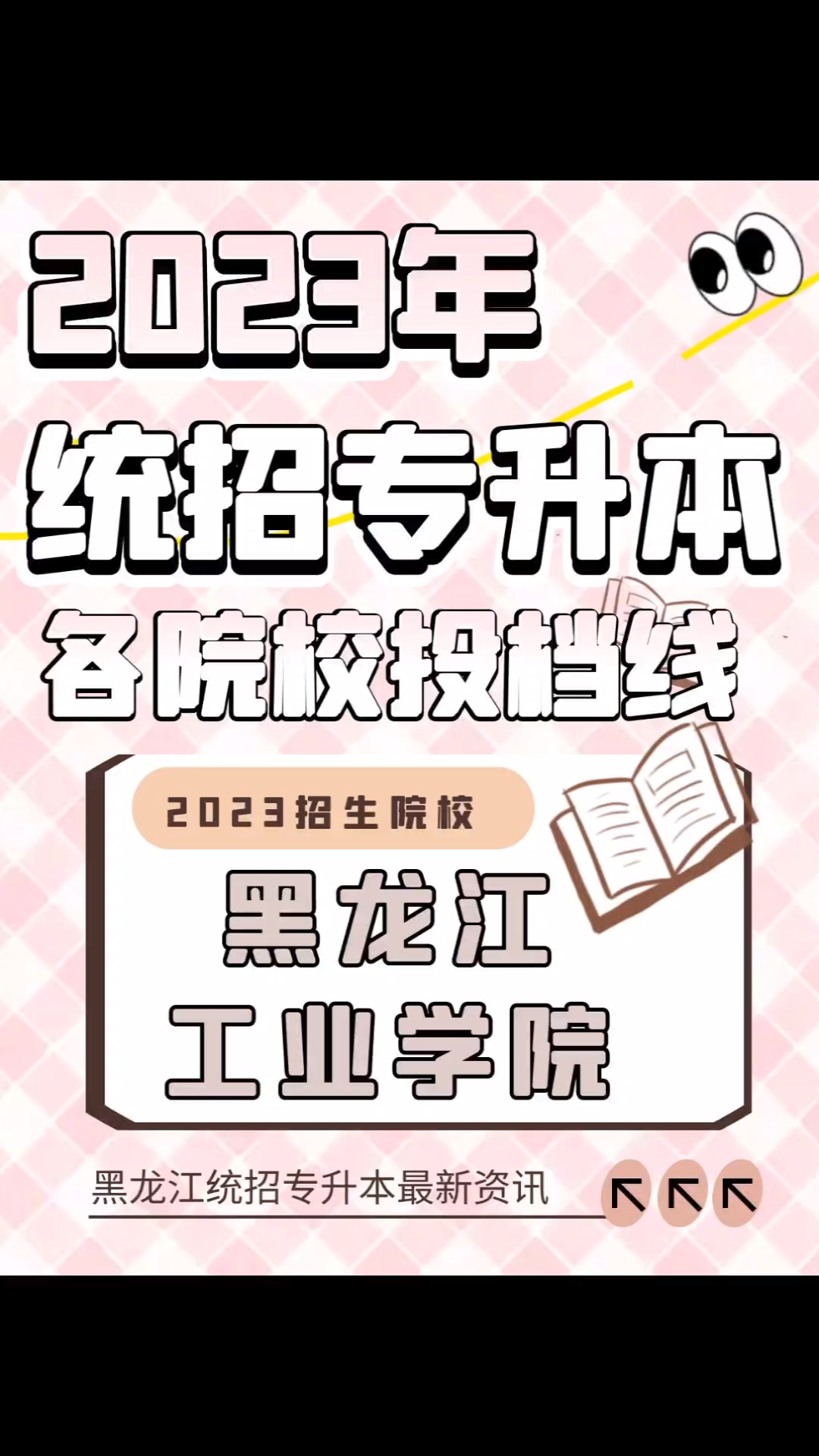 2023年
统招专升本
各院校投档线

2023招生院校
黑龙江
工业学院

黑龙江统招专升本最新资讯